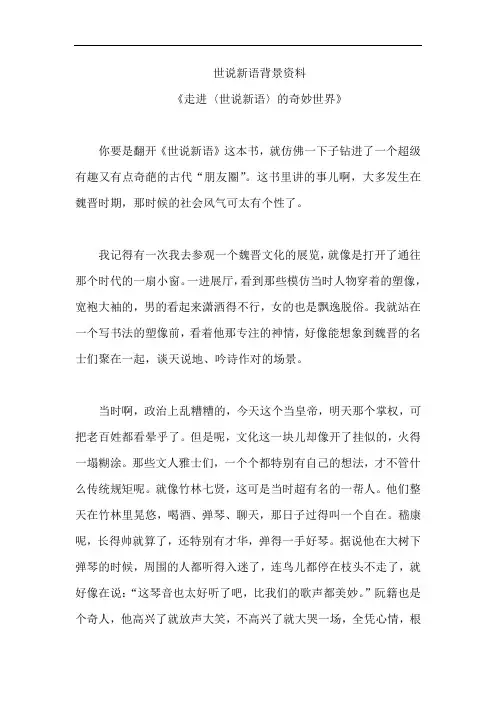 世说新语背景资料

《走进〈世说新语〉的奇妙世界》

你要是翻开《世说新语》这本书，就仿佛一下子钻进了一个超级有趣又有点奇葩的古代“朋友圈”。这书里讲的事儿啊，大多发生在魏晋时期，那时候的社会风气可太有个性了。

我记得有一次我去参观一个魏晋文化的展览，就像是打开了通往那个时代的一扇小窗。一进展厅，看到那些模仿当时人物穿着的塑像，宽袍大袖的，男的看起来潇洒得不行，女的也是飘逸脱俗。我就站在一个写书法的塑像前，看着他那专注的神情，好像能想象到魏晋的名士们聚在一起，谈天说地、吟诗作对的场景。

当时啊，政治上乱糟糟的，今天这个当皇帝，明天那个掌权，可把老百姓都看晕乎了。但是呢，文化这一块儿却像开了挂似的，火得一塌糊涂。那些文人雅士们，一个个都特别有自己的想法，才不管什么传统规矩呢。就像竹林七贤，这可是当时超有名的一帮人。他们整天在竹林里晃悠，喝酒、弹琴、聊天，那日子过得叫一个自在。嵇康呢，长得帅就算了，还特别有才华，弹得一手好琴。据说他在大树下弹琴的时候，周围的人都听得入迷了，连鸟儿都停在枝头不走了，就好像在说：“这琴音也太好听了吧，比我们的歌声都美妙。”阮籍也是个奇人，他高兴了就放声大笑，不高兴了就大哭一场，全凭心情，根